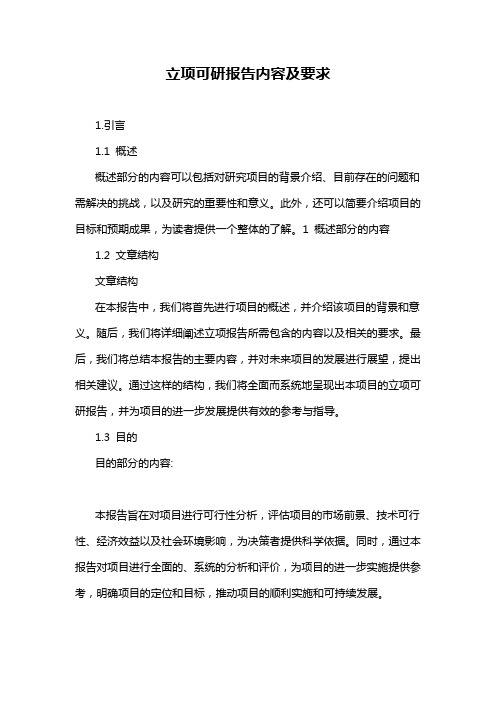 立项可研报告内容及要求

1.引言

1.1 概述

概述部分的内容可以包括对研究项目的背景介绍、目前存在的问题和需解决的挑战，以及研究的重要性和意义。此外，还可以简要介绍项目的目标和预期成果，为读者提供一个整体的了解。1 概述部分的内容

1.2 文章结构

文章结构

在本报告中，我们将首先进行项目的概述，并介绍该项目的背景和意义。随后，我们将详细阐述立项报告所需包含的内容以及相关的要求。最后，我们将总结本报告的主要内容，并对未来项目的发展进行展望，提出相关建议。通过这样的结构，我们将全面而系统地呈现出本项目的立项可研报告，并为项目的进一步发展提供有效的参考与指导。

1.3 目的

目的部分的内容:

本报告旨在对项目进行可行性分析，评估项目的市场前景、技术可行性、经济效益以及社会环境影响，为决策者提供科学依据。同时，通过本报告对项目进行全面的、系统的分析和评价，为项目的进一步实施提供参考，明确项目的定位和目标，推动项目的顺利实施和可持续发展。